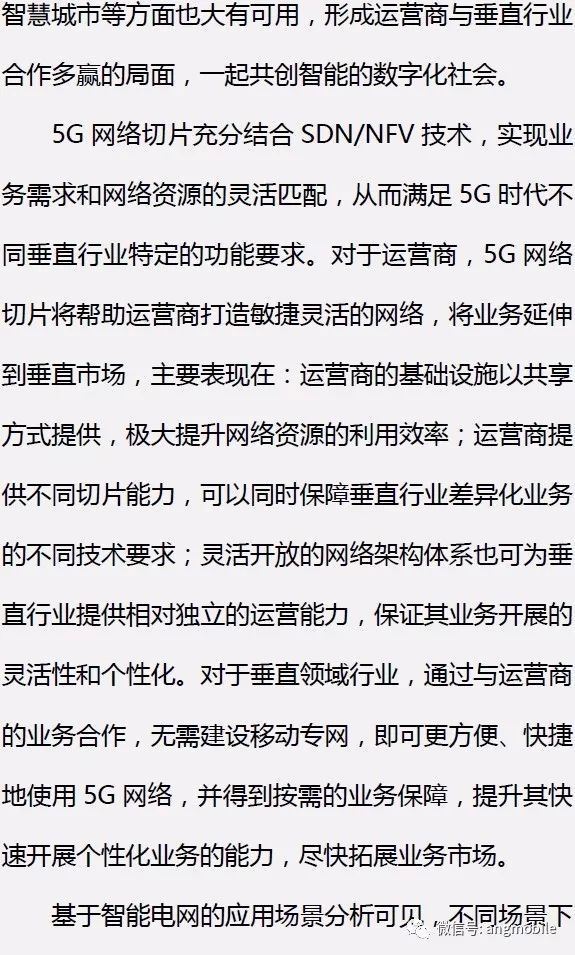 智慧城市等方面也大有可用，形成运营商与垂直行业合作多赢的局面，一起共创智能的数字化社会。

5G 网络切片充分结合 SDN/NFV 技术，实现业务需求和网络资源的灵活匹配，从而满足 5G 时代不同垂直行业特定的功能要求。对于运营商，5G 网络切片将帮助运营商打造敏捷灵活的网络，将业务延伸到垂直市场，主要表现在：运营商的基础设施以共享方式提供，极大提升网络资源的利用效率；运营商提供不同切片能力，可以同时保障垂直行业差异化业务的不同技术要求；灵活开放的网络架构体系也可为垂直行业提供相对独立的运营能力，保证其业务开展的灵活性和个性化。对于垂直领域行业，通过与运营商的业务合作，无需建设移动专网，即可更方便、快捷地使用 5G 网络，并得到按需的业务保障，提升其快速开展个性化业务的能力，尽快拓展业务市场。

基于智能电网的应用场景分析可见，不同场景下

微信号: angmobile